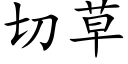 切草